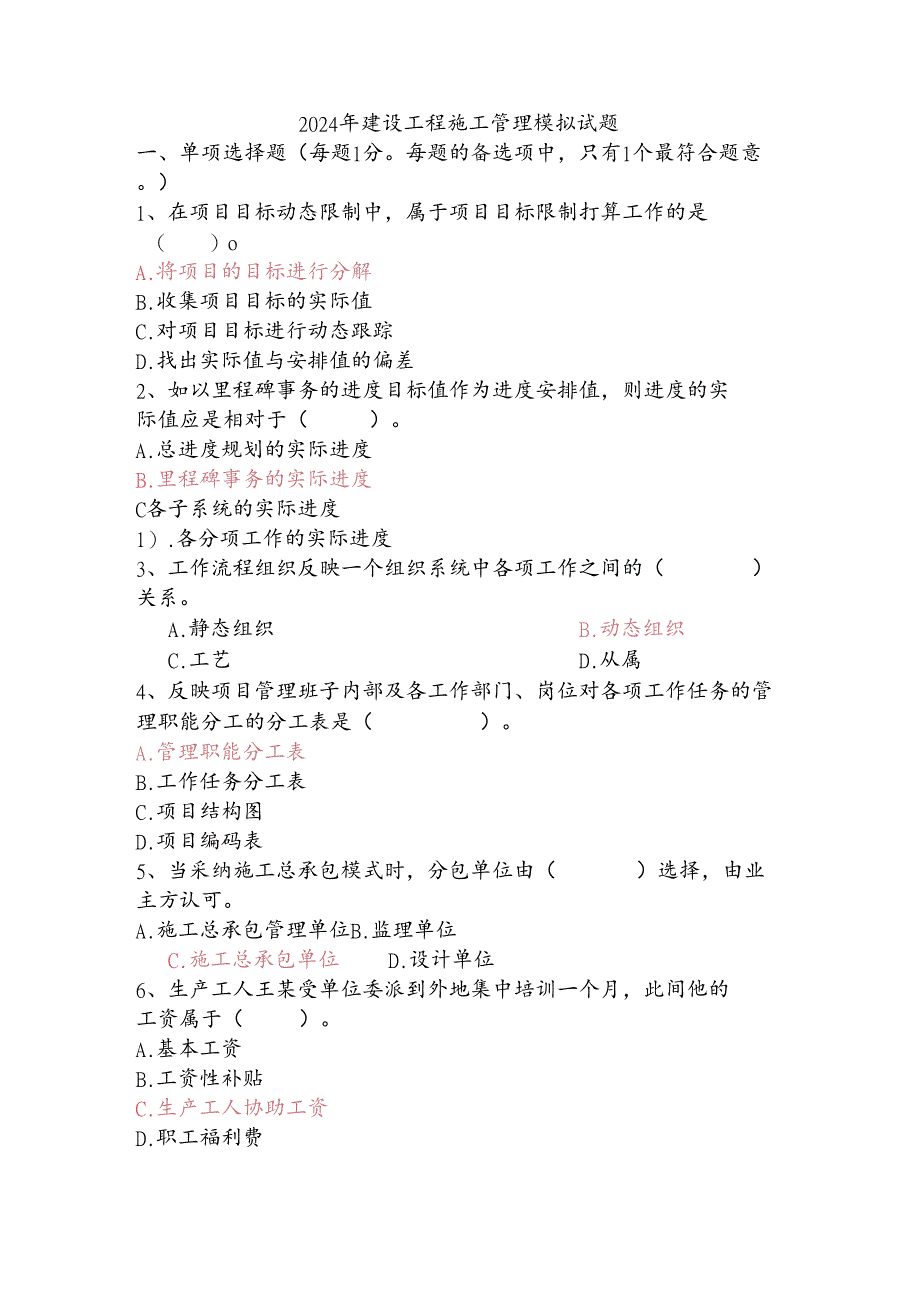 2024年建设工程施工管理模拟试题

一、单项选择题（每题1分。每题的备选项中，只有1个最符合题意。）

1、在项目目标动态限制中，属于项目目标限制打算工作的是（　　）o

A.将项目的目标进行分解

B.收集项目目标的实际值

C.对项目目标进行动态跟踪

D.找出实际值与安排值的偏差

2、如以里程碑事务的进度目标值作为进度安排值，则进度的实际值应是相对于（　　）。

A.总进度规划的实际进度

B.里程碑事务的实际进度

C各子系统的实际进度

1）.各分项工作的实际进度

3、工作流程组织反映一个组织系统中各项工作之间的（　　）关系。

A.静态组织

B.动态组织

C.工艺

D.从属

4、反映项目管理班子内部及各工作部门、岗位对各项工作任务的管理职能分工的分工表是（　　）。

A.管理职能分工表

B.工作任务分工表

C.项目结构图

D.项目编码表

5、当采纳施工总承包模式时，分包单位由（　　）选择，由业主方认可。

A.施工总承包管理单位B.监理单位

C.施工总承包单位

D.设计单位

6、生产工人王某受单位委派到外地集中培训一个月，此间他的工资属于（　　）。

A.基本工资

B.工资性补贴

C.生产工人协助工资

D.职工福利费